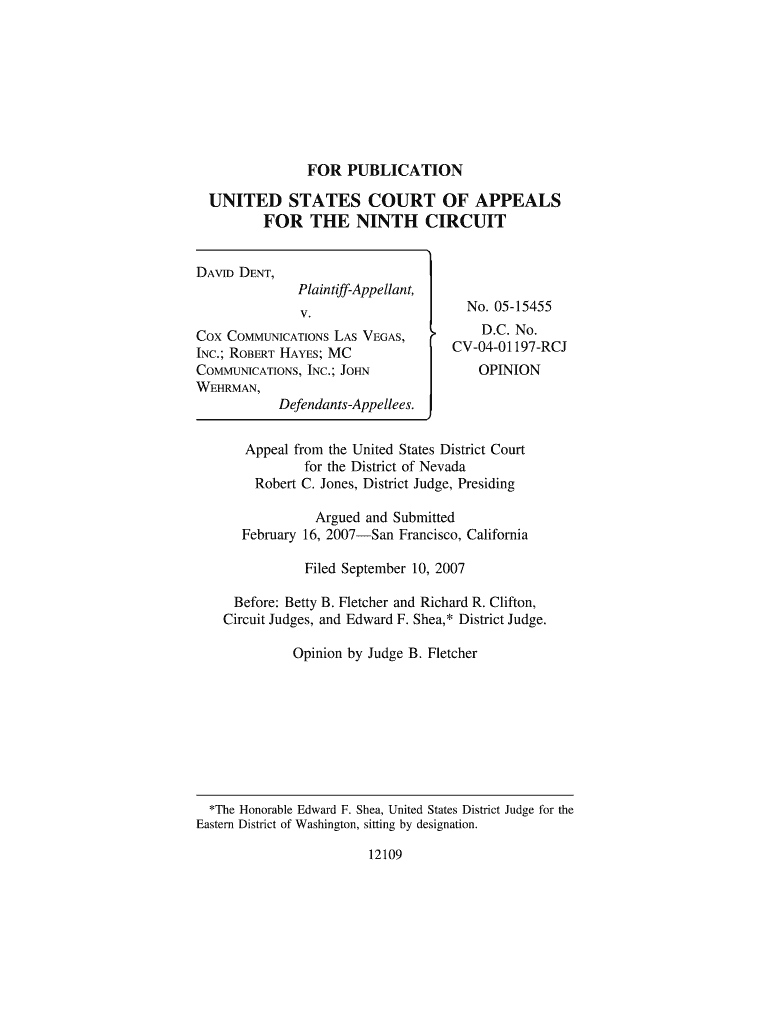 FOR PUBLICATION

UNITED STATES COURT OF APPEALS
FOR THE NINTH CIRCUIT

DAVID DENT,
Plaintiff-Appellant,
v.
COX COMMUNICATIONS LAS VEGAS, INC.; ROBERT HAYES; MC COMMUNICATIONS, INC.; JOHN WEHRMAN,
Defendants-Appellees.

No. 05-15455
D.C. No.
CV-04-01197-RCJ
OPINION

Appeal from the United States District Court
for the District of Nevada
Robert C. Jones, District Judge, Presiding

Argued and Submitted
February 16, 2007—San Francisco, California

Filed September 10, 2007

Before: Betty B. Fletcher and Richard R. Clifton, Circuit Judges, and Edward F. Shea,* District Judge.

Opinion by Judge B. Fletcher

*The Honorable Edward F. Shea, United States District Judge for the Eastern District of Washington, sitting by designation.

12109